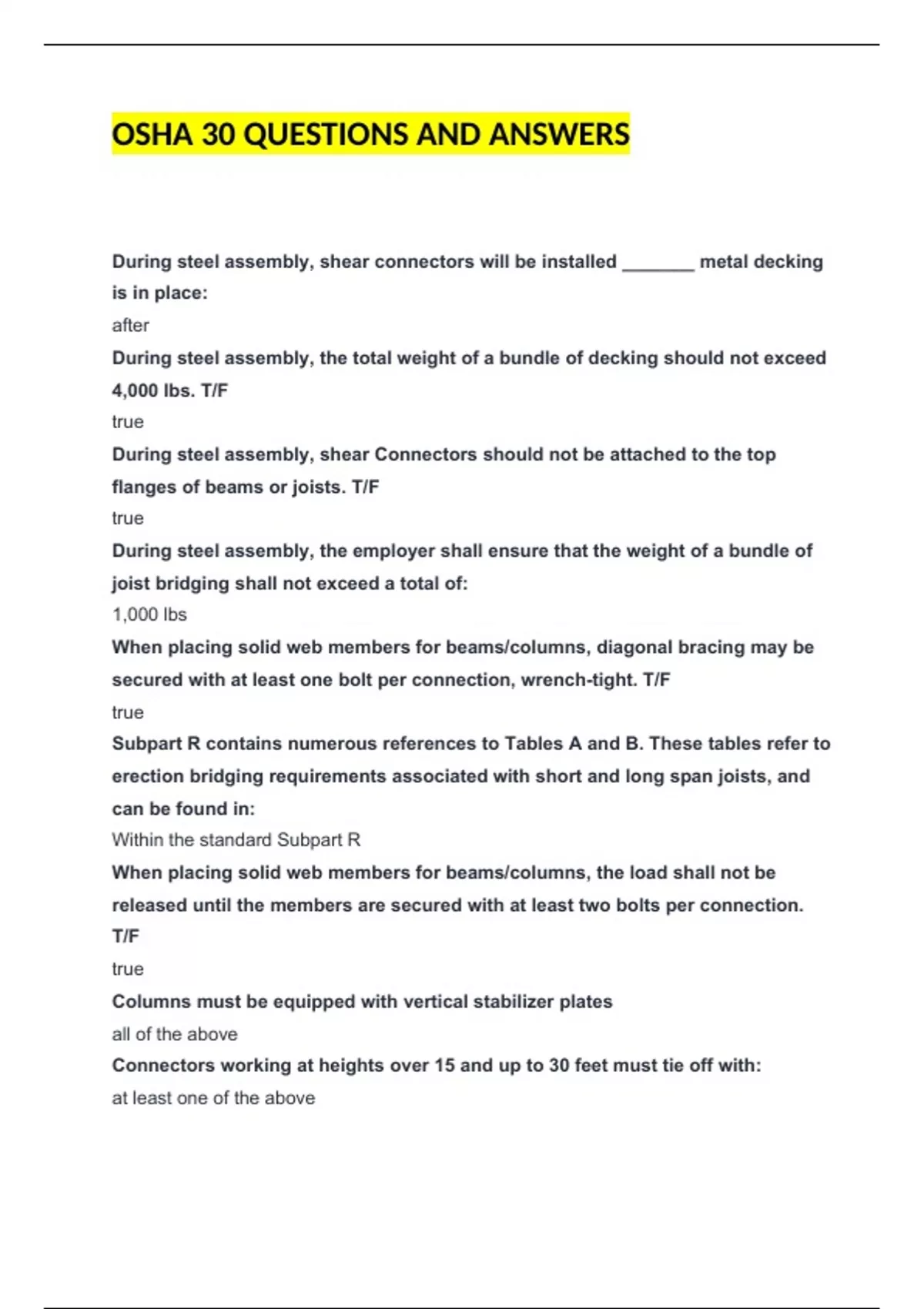 OSHA 30 QUESTIONS AND ANSWERS

During steel assembly, shear connectors will be installed _______ metal decking is in place:
after

During steel assembly, the total weight of a bundle of decking should not exceed 4,000 lbs. T/F
true

During steel assembly, shear Connectors should not be attached to the top flanges of beams or joists. T/F
true

During steel assembly, the employer shall ensure that the weight of a bundle of joist bridging shall not exceed a total of:
1,000 lbs

When placing solid web members for beams/columns, diagonal bracing may be secured with at least one bolt per connection, wrench-tight. T/F
true

Subpart R contains numerous references to Tables A and B. These tables refer to erection bridging requirements associated with short and long span joists, and can be found in:
Within the standard Subpart R

When placing solid web members for beams/columns, the load shall not be released until the members are secured with at least two bolts per connection. T/F
true

Columns must be equipped with vertical stabilizer plates
all of the above

Connectors working at heights over 15 and up to 30 feet must tie off with:
at least one of the above